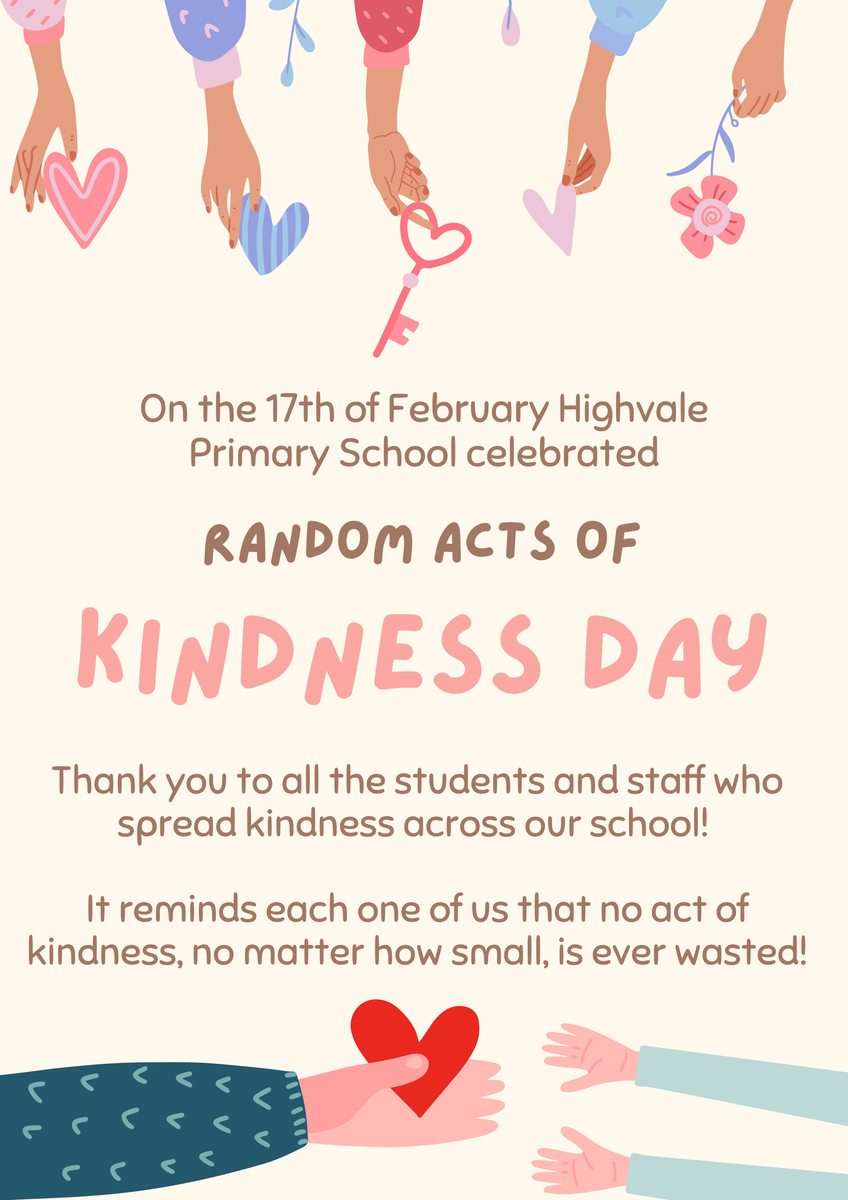 On the 17th of February Highvale Primary School celebrated

RANDOM ACTS OF

KINDNESS DAY

Thank you to all the students and staff who spread kindness across our school!

It reminds each one of us that no act of kindness, no matter how small, is ever wasted!